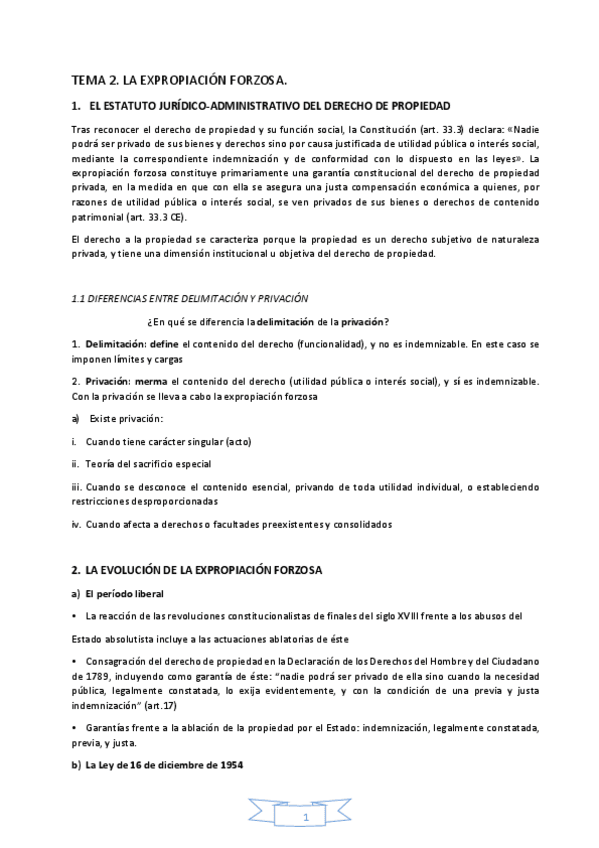 TEMA 2. LA EXPROPIACIÓN FORZOSA.

1. EL ESTATUTO JURÍDICO-ADMINISTRATIVO DEL DERECHO DE PROPIEDAD

Tras reconocer el derecho de propiedad y su función social, la Constitución (art. 33.3) declara: «Nadie podrá ser privado de sus bienes y derechos sino por causa justificada de utilidad pública o interés social, mediante la correspondiente indemnización y de conformidad con lo dispuesto en las leyes». La expropiación forzosa constituye primariamente una garantía constitucional del derecho de propiedad privada, en la medida en que con ella se asegura una justa compensación económica a quienes, por razones de utilidad pública o interés social, se ven privados de sus bienes o derechos de contenido patrimonial (art. 33.3 CE).

El derecho a la propiedad se caracteriza porque la propiedad es un derecho subjetivo de naturaleza privada, y tiene una dimensión institucional u objetiva del derecho de propiedad.

1.1 DIFERENCIAS ENTRE DELIMITACIÓN Y PRIVACIÓN

¿En qué se diferencia la delimitación de la privación?

1. Delimitación: define el contenido del derecho (funcionalidad), y no es indemnizable. En este caso se imponen límites y cargas

2. Privación: merma el contenido del derecho (utilidad pública o interés social), y sí es indemnizable. Con la privación se lleva a cabo la expropiación forzosa

a) Existe privación:

i. Cuando tiene carácter singular (acto)

ii. Teoría del sacrificio especial

iii. Cuando se desconoce el contenido esencial, privando de toda utilidad individual, o estableciendo restricciones desproporcionadas

iv. Cuando afecta a derechos o facultades preexistentes y consolidados

2. LA EVOLUCIÓN DE LA EXPROPIACIÓN FORZOSA

a) El período liberal

• La reacción de las revoluciones constitucionalistas de finales del siglo XVIII frente a los abusos del

Estado absolutista incluye a las actuaciones ablatorias de éste

• Consagración del derecho de propiedad en la Declaración de los Derechos del Hombre y del Ciudadano de 1789, incluyendo como garantía de éste: "nadie podrá ser privado de ella sino cuando la necesidad pública, legalmente constatada, lo exija evidentemente, y con la condición de una previa y justa indemnización" (art.17)

• Garantías frente a la ablación de la propiedad por el Estado: indemnización, legalmente constatada, previa, y justa.

b) La Ley de 16 de diciembre de 1954

1